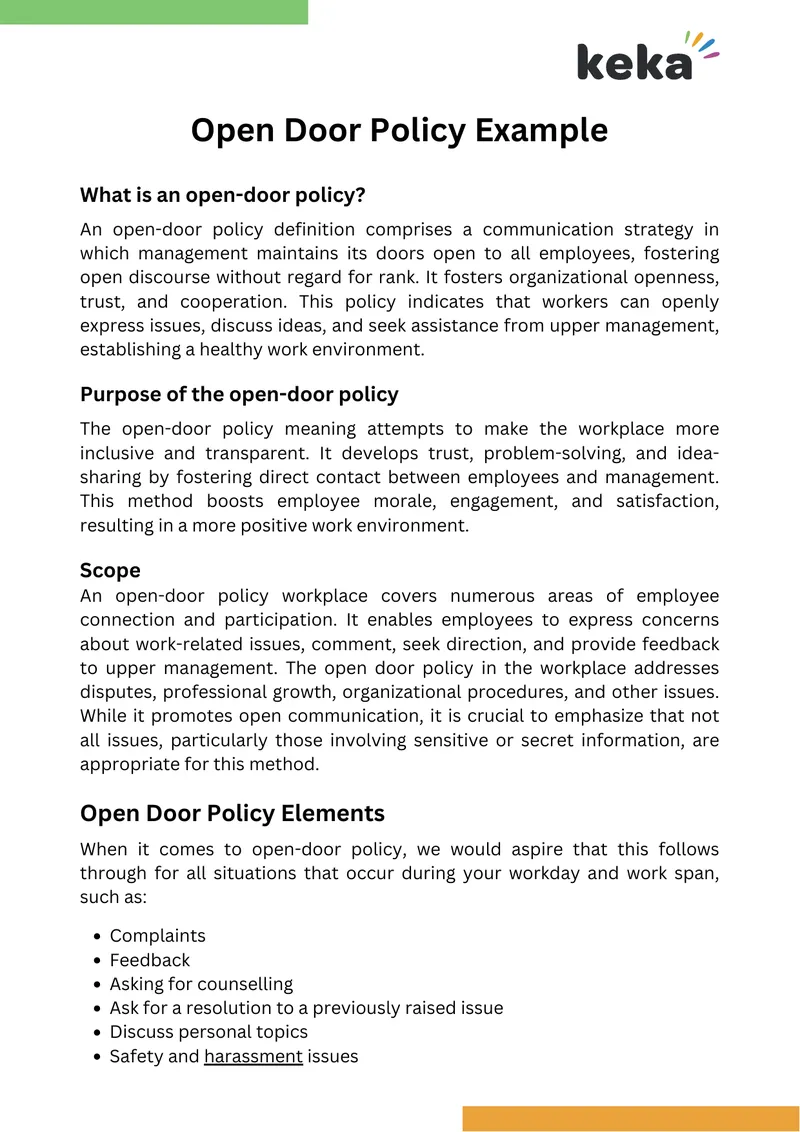 keka

Open Door Policy Example

What is an open-door policy?

An open-door policy definition comprises a communication strategy in which management maintains its doors open to all employees, fostering open discourse without regard for rank. It fosters organizational openness, trust, and cooperation. This policy indicates that workers can openly express issues, discuss ideas, and seek assistance from upper management, establishing a healthy work environment.

Purpose of the open-door policy

The open-door policy meaning attempts to make the workplace more inclusive and transparent. It develops trust, problem-solving, and idea-sharing by fostering direct contact between employees and management. This method boosts employee morale, engagement, and satisfaction, resulting in a more positive work environment.

Scope

An open-door policy workplace covers numerous areas of employee connection and participation. It enables employees to express concerns about work-related issues, comment, seek direction, and provide feedback to upper management. The open door policy in the workplace addresses disputes, professional growth, organizational procedures, and other issues. While it promotes open communication, it is crucial to emphasize that not all issues, particularly those involving sensitive or secret information, are appropriate for this method.

Open Door Policy Elements

When it comes to open-door policy, we would aspire that this follows through for all situations that occur during your workday and work span, such as:

• Complaints
• Feedback
• Asking for counselling
• Ask for a resolution to a previously raised issue
• Discuss personal topics
• Safety and harassment issues